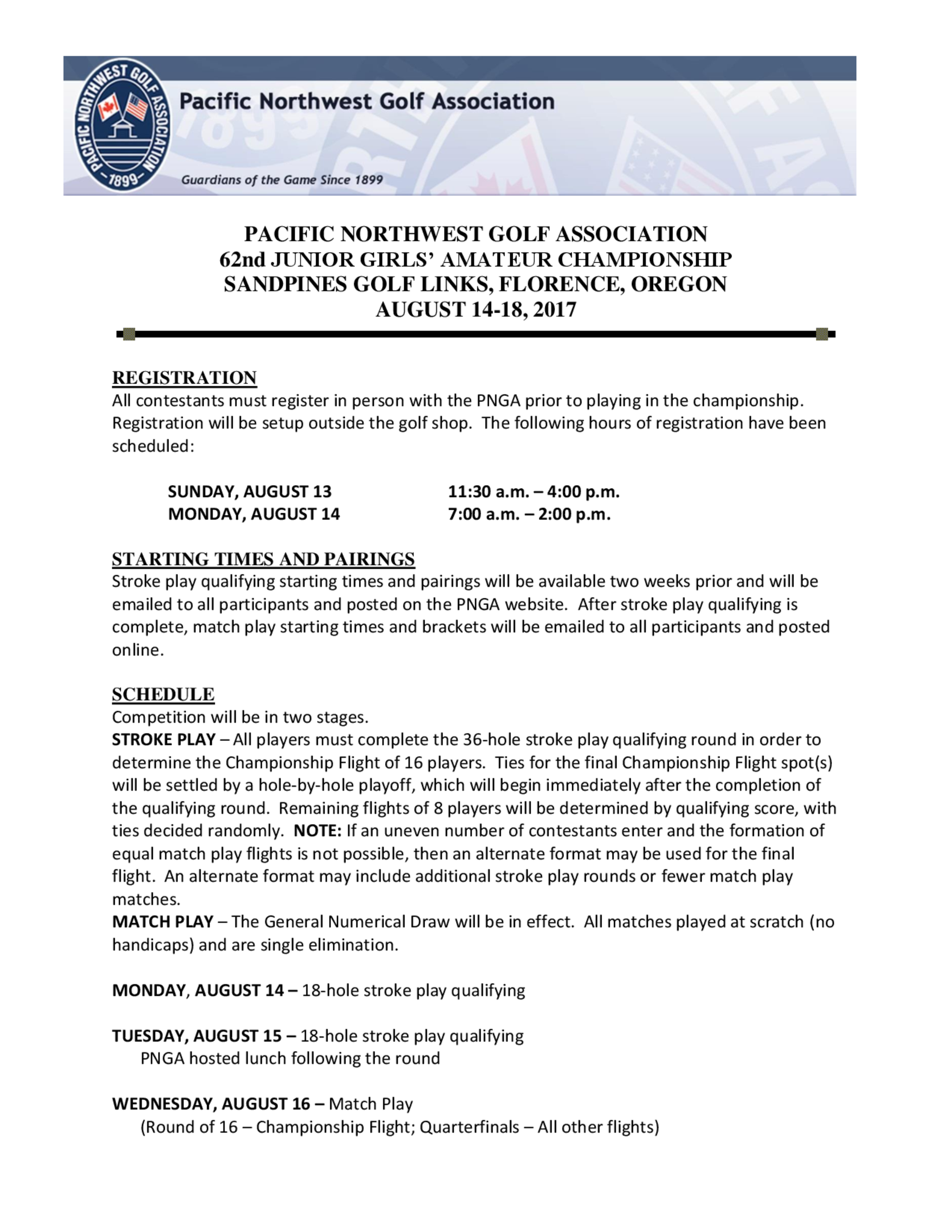 PACIFIC NORTHWEST GOLF ASSOCIATION
1899

Pacific Northwest Golf Association

Guardians of the Game Since 1899

PACIFIC NORTHWEST GOLF ASSOCIATION
62nd JUNIOR GIRLS' AMATEUR CHAMPIONSHIP
SANDPINES GOLF LINKS, FLORENCE, OREGON
AUGUST 14-18, 2017

REGISTRATION
All contestants must register in person with the PNGA prior to playing in the championship. Registration will be setup outside the golf shop. The following hours of registration have been scheduled:

SUNDAY, AUGUST 13 11:30 a.m. – 4:00 p.m.
MONDAY, AUGUST 14 7:00 a.m. – 2:00 p.m.

STARTING TIMES AND PAIRINGS
Stroke play qualifying starting times and pairings will be available two weeks prior and will be emailed to all participants and posted on the PNGA website. After stroke play qualifying is complete, match play starting times and brackets will be emailed to all participants and posted online.

SCHEDULE
Competition will be in two stages.
STROKE PLAY – All players must complete the 36-hole stroke play qualifying round in order to determine the Championship Flight of 16 players. Ties for the final Championship Flight spot(s) will be settled by a hole-by-hole playoff, which will begin immediately after the completion of the qualifying round. Remaining flights of 8 players will be determined by qualifying score, with ties decided randomly. NOTE: If an uneven number of contestants enter and the formation of equal match play flights is not possible, then an alternate format may be used for the final flight. An alternate format may include additional stroke play rounds or fewer match play matches.
MATCH PLAY – The General Numerical Draw will be in effect. All matches played at scratch (no handicaps) and are single elimination.

MONDAY, AUGUST 14 – 18-hole stroke play qualifying

TUESDAY, AUGUST 15 – 18-hole stroke play qualifying
PNGA hosted lunch following the round

WEDNESDAY, AUGUST 16 – Match Play
(Round of 16 – Championship Flight; Quarterfinals – All other flights)